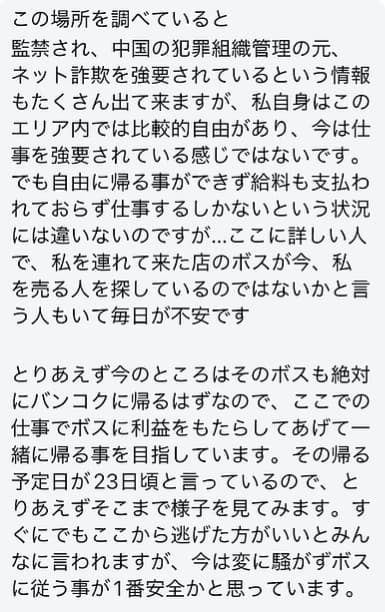 この場所を調べていると
監禁され、中国の犯罪組織管理の元、ネット詐欺を強要されているという情報もたくさん出て来ますが、私自身はこのエリア内では比較的自由があり、今は仕事を強要されている感じではないです。でも自由に帰る事ができず給料も支払われておらず仕事するしかないという状況には違いないのですが...ここに詳しい人で、私を連れて来た店のボスが今、私を売る人を探しているのではないかと言う人もいて毎日が不安です

とりあえず今のところはそのボスも絶対にバンコクに帰るはずなので、ここでの仕事でボスに利益をもたらしてあげて一緒に帰る事を目指しています。その帰る予定日が23日頃と言っているので、とりあえずそこまで様子を見てみます。すぐにでもここから逃げた方がいいとみんなに言われますが、今は変に騒がずボスに従う事が1番安全かと思っています。